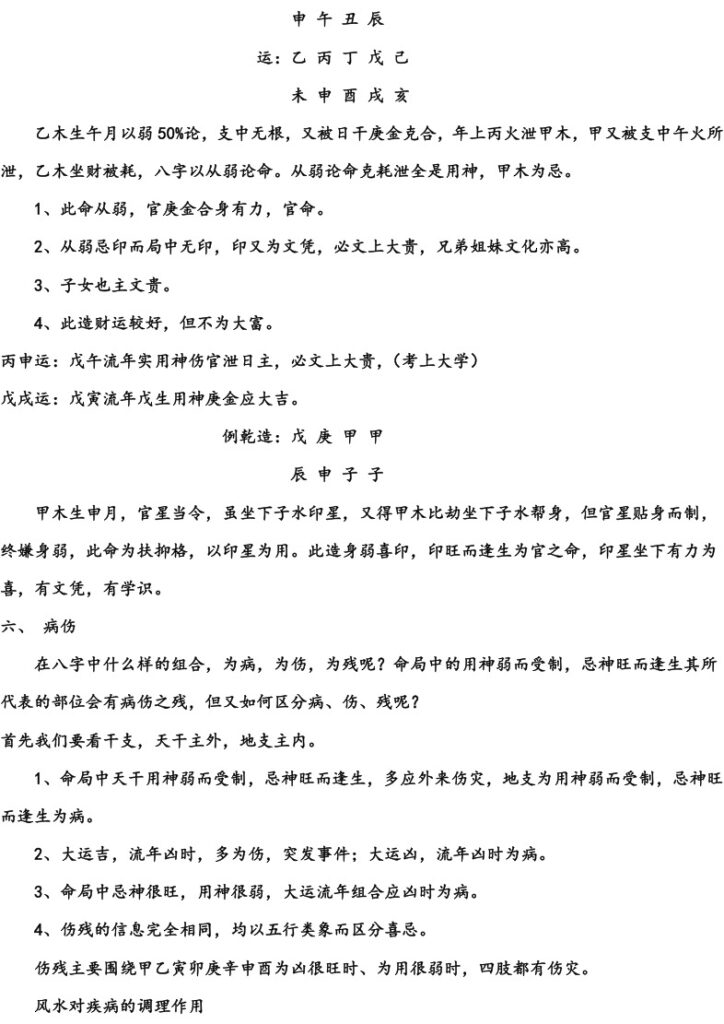 申 午 丑 辰

运：乙 丙 丁 戊 己

未 申 酉 戌 亥

乙木生午月以弱50%论，支中无根，又被日干庚金克合，年上丙火泄甲木，甲又被支中午火所泄，乙木坐财被耗，八字以从弱论命。从弱论命克耗泄全是用神，甲木为忌。

1、此命从弱，官庚金合身有力，官命。

2、从弱忌印而局中无印，印又为文凭，必文上大贵，兄弟姐妹文化亦高。

3、子女也主文贵。

4、此造财运较好，但不为大富。

丙申运：戊午流年实用神伤官泄日主，必文上大贵，（考上大学）

戊戌运：戊寅流年戊生用神庚金应大吉。

例乾造：戊 庚 甲 甲

辰 申 子 子

甲木生申月，官星当令，虽坐下子水印星，又得甲木比劫坐下子水帮身，但官星贴身而制，终嫌身弱，此命为扶抑格，以印星为用。此造身弱喜印，印旺而逢生为官之命，印星坐下有力为喜，有文凭，有学识。

六、 病伤

在八字中什么样的组合，为病，为伤，为残呢？命局中的用神弱而受制，忌神旺而逢生其所代表的部位会有病伤之残，但又如何区分病、伤、残呢？

首先我们要看干支，天干主外，地支主内。

1、命局中天干用神弱而受制，忌神旺而逢生，多应外来伤灾，地支为用神弱而受制，忌神旺而逢生为病。

2、大运吉，流年凶时，多为伤，突发事件；大运凶，流年凶时为病。

3、命局中忌神很旺，用神很弱，大运流年组合应凶时为病。

4、伤残的信息完全相同，均以五行类象而区分喜忌。

伤残主要围绕甲乙寅卯庚辛申酉为凶很旺时、为用很弱时，四肢都有伤灾。

风水对疾病的调理作用